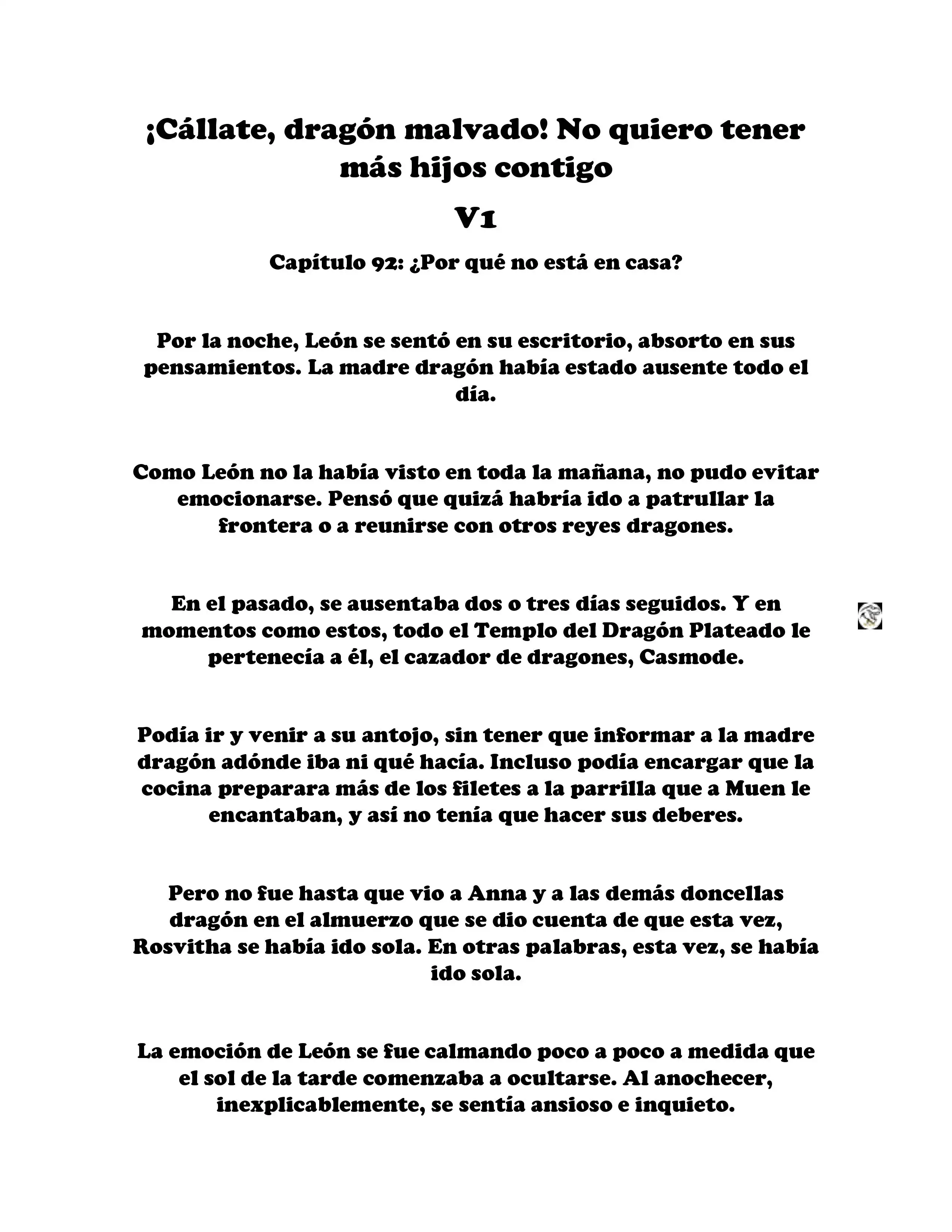 ¡Cállate, dragón malvado! No quiero tener más hijos contigo

V1

Capítulo 92: ¿Por qué no está en casa?

Por la noche, León se sentó en su escritorio, absorto en sus pensamientos. La madre dragón había estado ausente todo el día.

Como León no la había visto en toda la mañana, no pudo evitar emocionarse. Pensó que quizá habría ido a patrullar la frontera o a reunirse con otros reyes dragones.

En el pasado, se ausentaba dos o tres días seguidos. Y en momentos como estos, todo el Templo del Dragón Plateado le pertenecía a él, el cazador de dragones, Casmode.

Podía ir y venir a su antojo, sin tener que informar a la madre dragón adónde iba ni qué hacía. Incluso podía encargar que la cocina preparara más de los filetes a la parrilla que a Muen le encantaban, y así no tenía que hacer sus deberes.

Pero no fue hasta que vio a Anna y a las demás doncellas dragón en el almuerzo que se dio cuenta de que esta vez, Rosvitha se había ido sola. En otras palabras, esta vez, se había ido sola.

La emoción de León se fue calmando poco a poco a medida que el sol de la tarde comenzaba a ocultarse. Al anochecer, inexplicablemente, se sentía ansioso e inquieto.